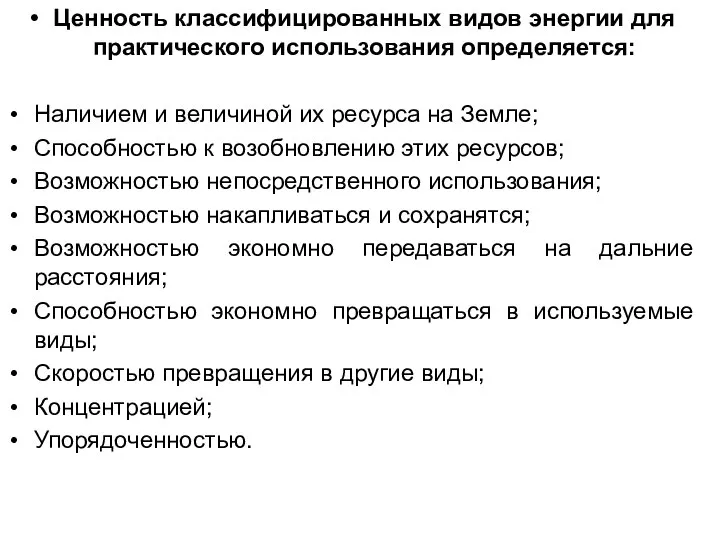 • Ценность классифицированных видов энергии для практического использования определяется:

• Наличием и величиной их ресурса на Земле;
• Способностью к возобновлению этих ресурсов;
• Возможностью непосредственного использования;
• Возможностью накапливаться и сохранятся;
• Возможностью экономно передаваться на дальние расстояния;
• Способностью экономно превращаться в используемые виды;
• Скоростью превращения в другие виды;
• Концентрацией;
• Упорядоченностью.